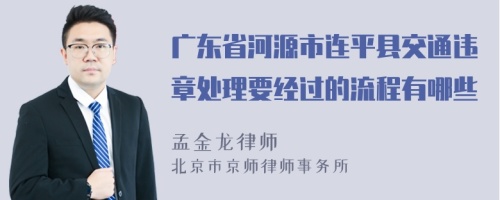 广东省河源市连平县交通违章处理要经过的流程有哪些

孟金龙律师
北京市京师律师事务所